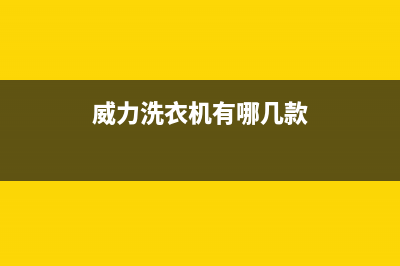 威力洗衣机有哪几款